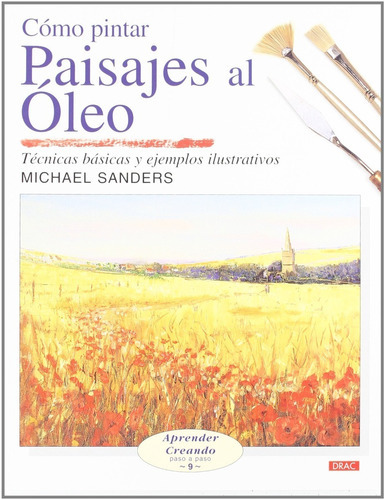 Cómo pintar
Paisajes al Óleo

Técnicas básicas y ejemplos ilustrativos
MICHAEL SANDERS

Aprender
Creando
paso a paso
~ 9 ~

DRAC